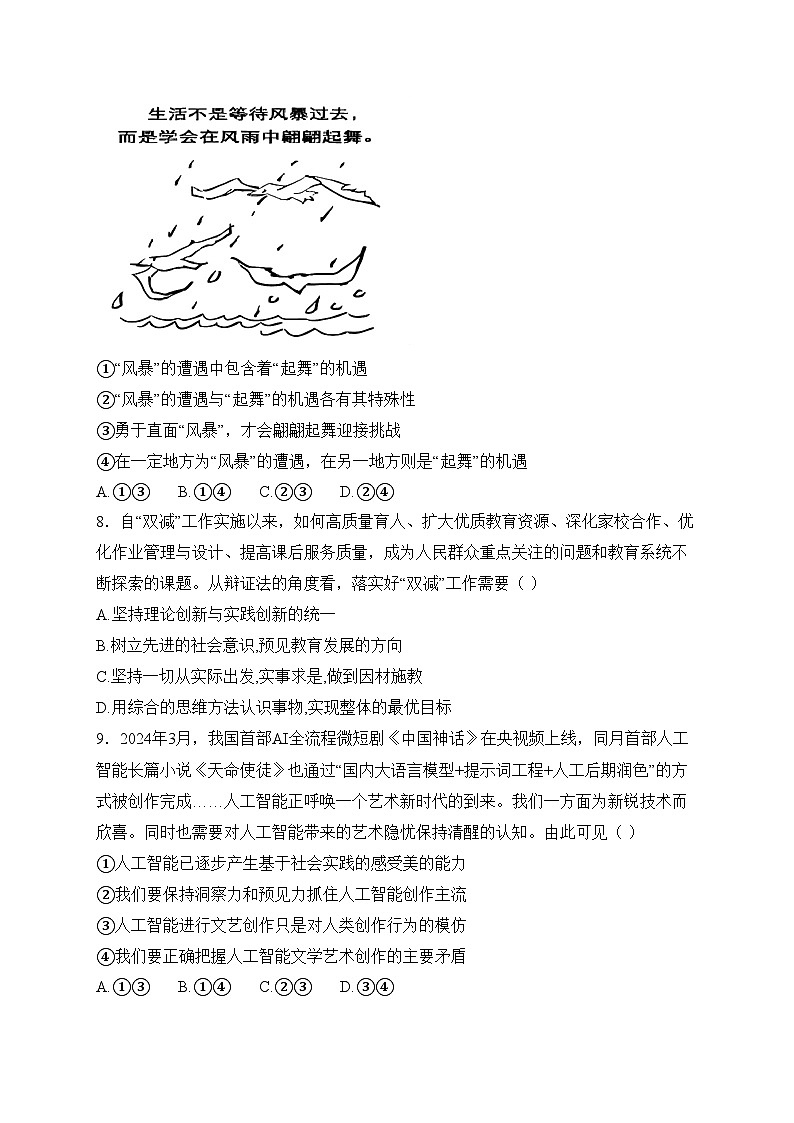 生活不是等待风暴过去，
而是学会在风雨中翩翩起舞。

①“风暴”的遭遇中包含着“起舞”的机遇
②“风暴”的遭遇与“起舞”的机遇各有其特殊性
③勇于直面“风暴”，才会翩翩起舞迎接挑战
④在一定地方为“风暴”的遭遇，在另一地方则是“起舞”的机遇
A.①③　B.①④　C.②③　D.②④

8．自“双减”工作实施以来，如何高质量育人、扩大优质教育资源、深化家校合作、优化作业管理与设计、提高课后服务质量，成为人民群众重点关注的问题和教育系统不断探索的课题。从辩证法的角度看，落实好“双减”工作需要（ ）
A.坚持理论创新与实践创新的统一
B.树立先进的社会意识,预见教育发展的方向
C.坚持一切从实际出发,实事求是,做到因材施教
D.用综合的思维方法认识事物,实现整体的最优目标

9．2024年3月，我国首部AI全流程微短剧《中国神话》在央视频上线，同月首部人工智能长篇小说《天命使徒》也通过“国内大语言模型+提示词工程+人工后期润色”的方式被创作完成……人工智能正呼唤一个艺术新时代的到来。我们一方面为新锐技术而欣喜。同时也需要对人工智能带来的艺术隐忧保持清醒的认知。由此可见（ ）
①人工智能已逐步产生基于社会实践的感受美的能力
②我们要保持洞察力和预见力抓住人工智能创作主流
③人工智能进行文艺创作只是对人类创作行为的模仿
④我们要正确把握人工智能文学艺术创作的主要矛盾
A.①③　B.①④　C.②③　D.③④